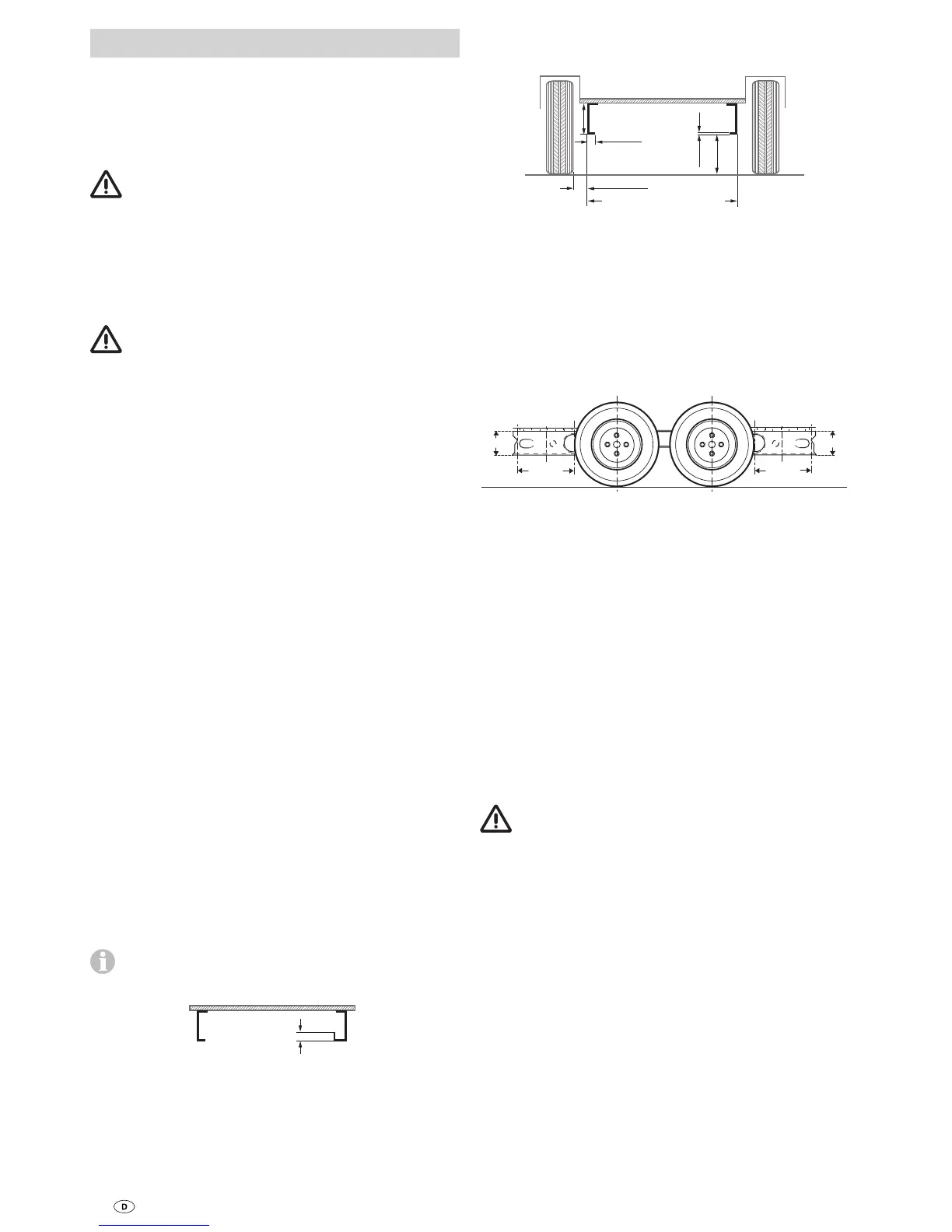 D